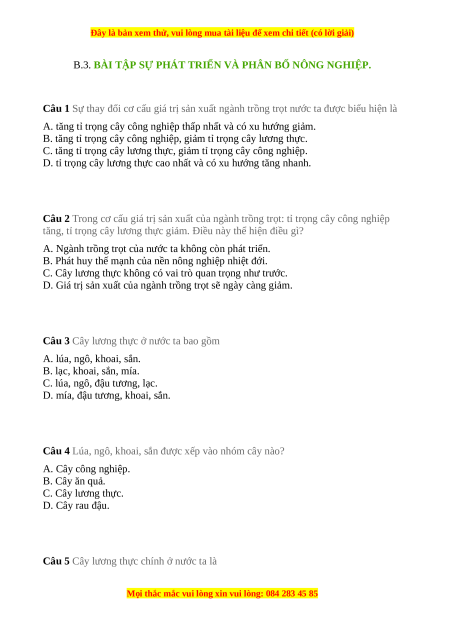 Đây là bản xem thử, vui lòng mua tài liệu để xem chi tiết (có lời giải)

B.3. BÀI TẬP SỰ PHÁT TRIỂN VÀ PHÂN BỐ NÔNG NGHIỆP.

Câu 1 Sự thay đổi cơ cấu giá trị sản xuất ngành trồng trọt nước ta được biểu hiện là

A. tăng tỉ trọng cây công nghiệp thấp nhất và có xu hướng giảm.
B. tăng tỉ trọng cây công nghiệp, giảm tỉ trọng cây lương thực.
C. tăng tỉ trọng cây lương thực, giảm tỉ trọng cây công nghiệp.
D. tỉ trọng cây lương thực cao nhất và có xu hướng tăng nhanh.

Câu 2 Trong cơ cấu giá trị sản xuất của ngành trồng trọt: tỉ trọng cây công nghiệp tăng, tỉ trọng cây lương thực giảm. Điều này thể hiện điều gì?

A. Ngành trồng trọt của nước ta không còn phát triển.
B. Phát huy thế mạnh của nền nông nghiệp nhiệt đới.
C. Cây lương thực không có vai trò quan trọng như trước.
D. Giá trị sản xuất của ngành trồng trọt sẽ ngày càng giảm.

Câu 3 Cây lương thực ở nước ta bao gồm

A. lúa, ngô, khoai, sắn.
B. lạc, khoai, sắn, mía.
C. lúa, ngô, đậu tương, lạc.
D. mía, đậu tương, khoai, sắn.

Câu 4 Lúa, ngô, khoai, sắn được xếp vào nhóm cây nào?

A. Cây công nghiệp.
B. Cây ăn quả.
C. Cây lương thực.
D. Cây rau đậu.

Câu 5 Cây lương thực chính ở nước ta là

Mọi thắc mắc vui lòng xin vui lòng: 084 283 45 85